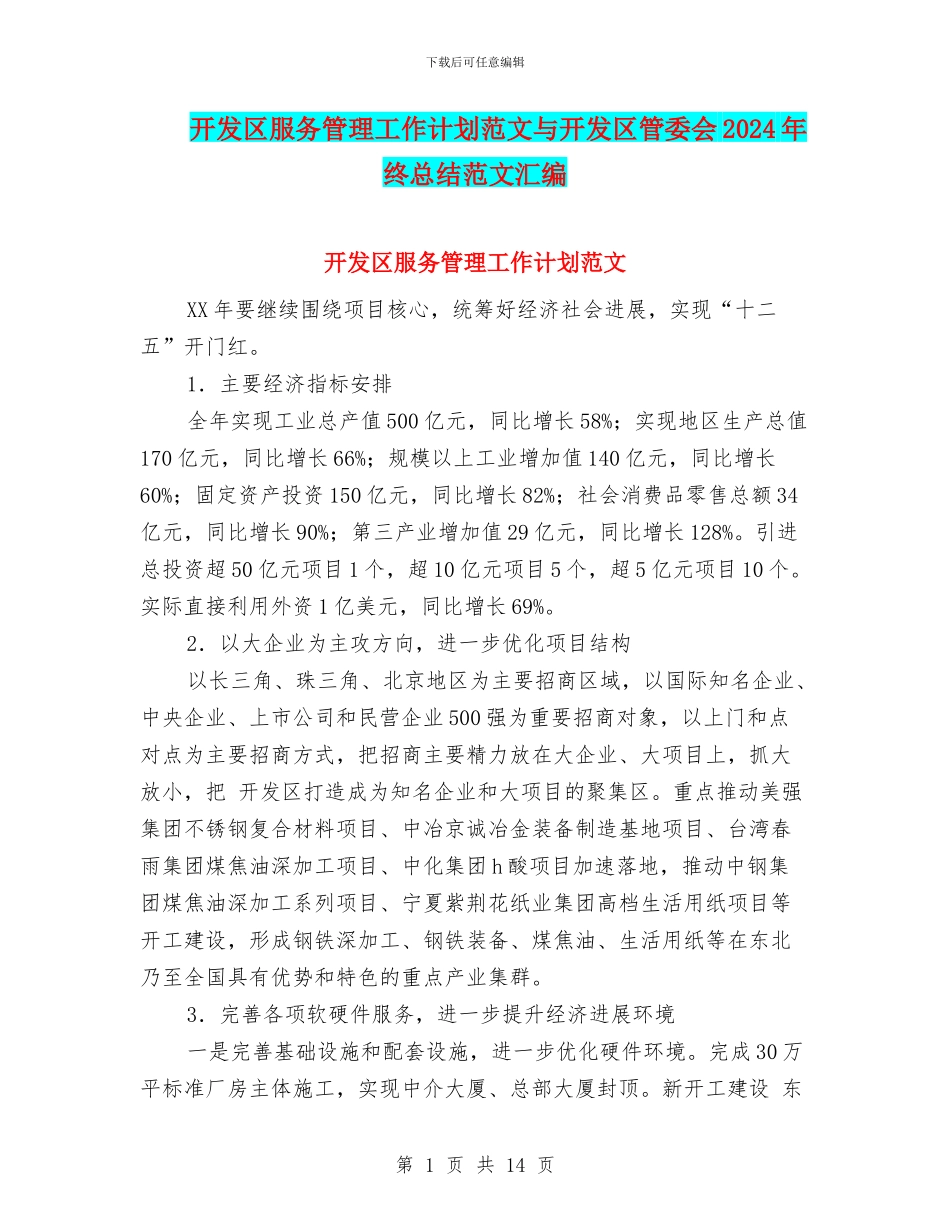 下载后可任意编辑

开发区服务管理工作计划范文与开发区管委会2024年终总结范文汇编

开发区服务管理工作计划范文

XX年要继续围绕项目核心，统筹好经济社会进展，实现“十二五”开门红。

1．主要经济指标安排

全年实现工业总产值500亿元，同比增长58%；实现地区生产总值170亿元，同比增长66%；规模以上工业增加值140亿元，同比增长60%；固定资产投资150亿元，同比增长82%；社会消费品零售总额34亿元，同比增长90%；第三产业增加值29亿元，同比增长128%。引进总投资超50亿元项目1个，超10亿元项目5个，超5亿元项目10个。实际直接利用外资1亿美元，同比增长69%。

2．以大企业为主攻方向，进一步优化项目结构

以长三角、珠三角、北京地区为主要招商区域，以国际知名企业、中央企业、上市公司和民营企业500强为重要招商对象，以上门和点对点为主要招商方式，把招商主要精力放在大企业、大项目上，抓大放小，把 开发区打造成为知名企业和大项目的聚集区。重点推动美强集团不锈钢复合材料项目、中冶京诚冶金装备制造基地项目、台湾春雨集团煤焦油深加工项目、中化集团h酸项目加速落地，推动中钢集团煤焦油深加工系列项目、宁夏紫荆花纸业集团高档生活用纸项目等开工建设，形成钢铁深加工、钢铁装备、煤焦油、生活用纸等在东北乃至全国具有优势和特色的重点产业集群。

3．完善各项软硬件服务，进一步提升经济进展环境

一是完善基础设施和配套设施，进一步优化硬件环境。完成30万平标准厂房主体施工，实现中介大厦、总部大厦封顶。新开工建设 东

第 1 页 共 14 页